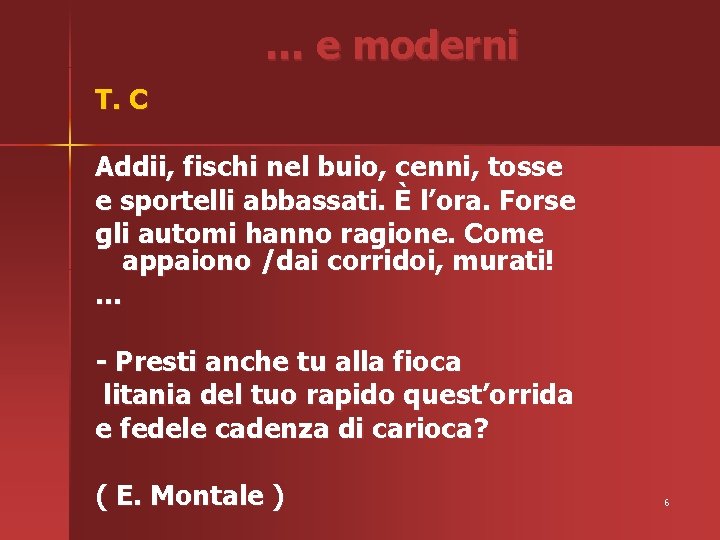 ... e moderni

T. C

Addii, fischi nel buio, cenni, tosse
e sportelli abbassati. È l'ora. Forse
gli automi hanno ragione. Come
appaiono /dai corridoi, murati!
...

- Presti anche tu alla fioca
litania del tuo rapido quest'orrida
e fedele cadenza di carioca?

( E. Montale )

6